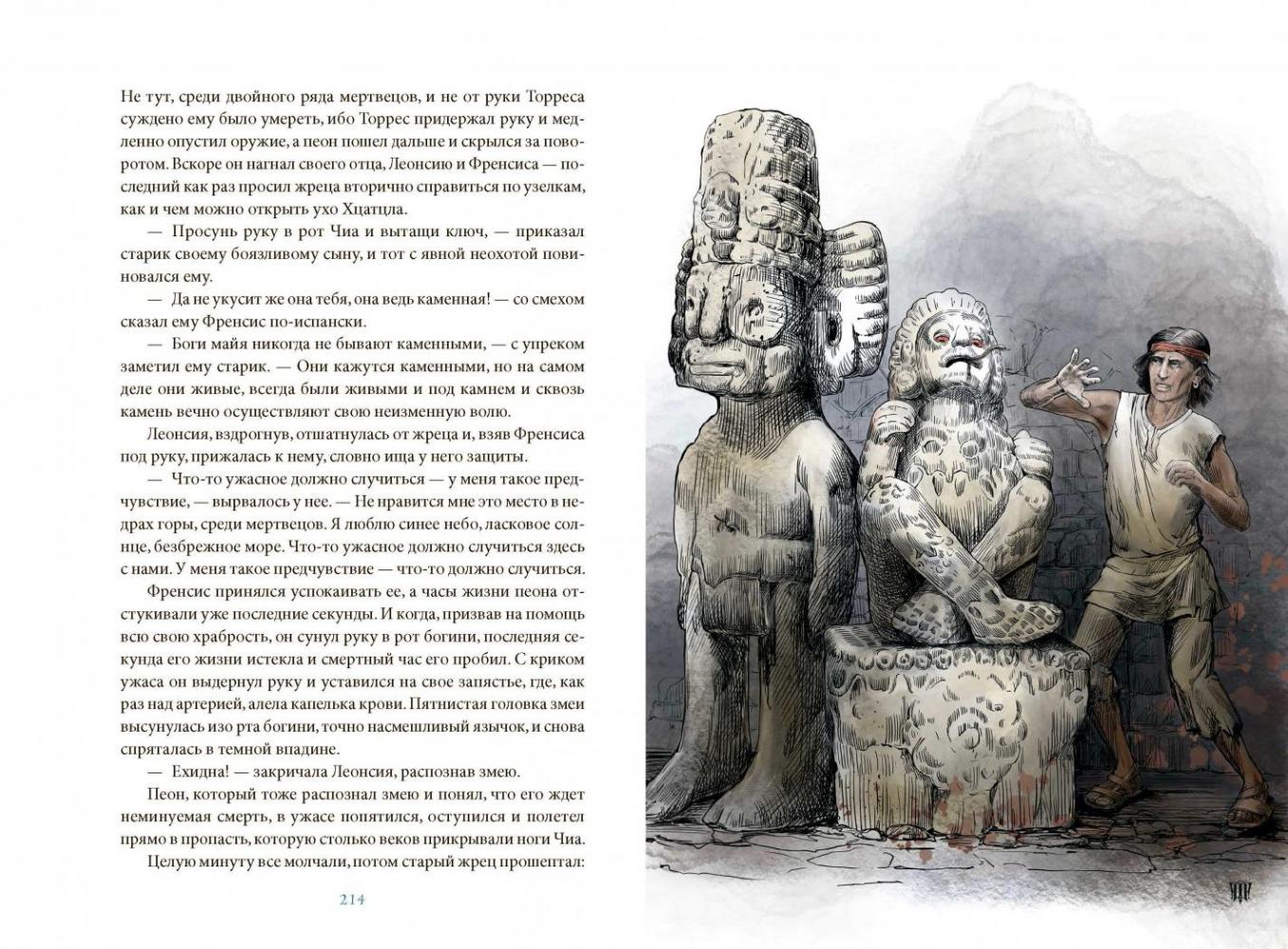 Не тут, среди двойного ряда мертвецов, и не от руки Торреса суждено ему было умереть, ибо Торрес придержал руку и медленно опустил оружие, а пеон пошел дальше и скрылся за поворотом. Вскоре он нагнал своего отца, Леонсию и Френсиса — последний как раз просил жреца вторично справиться по узелкам, как и чем можно открыть ухо Хцатцла.

— Просунь руку в рот Чиа и вытащи ключ, — приказал старик своему боязливому сыну, и тот с явной неохотой повиновался ему.

— Да не укусит же она тебя, она ведь каменная! — со смехом сказал ему Френсис по-испански.

— Боги майя никогда не бывают каменными, — с упреком заметил ему старик. — Они кажутся каменными, но на самом деле они живые, всегда были живыми и под камнем и сквозь камень вечно осуществляют свою неизменную волю.

Леонсия, вздрогнув, отшатнулась от жреца и, взяв Френсиса под руку, прижалась к нему, словно ища у него защиты.

— Что-то ужасное должно случиться — у меня такое предчувствие, — вырвалось у нее. — Не нравится мне это место в недрах горы, среди мертвецов. Я люблю синее небо, ласковое солнце, безбрежное море. Что-то ужасное должно случиться здесь с нами. У меня такое предчувствие — что-то должно случиться.

Френсис принялся успокаивать ее, а часы жизни пеона отстукивали уже последние секунды. И когда, призвав на помощь всю свою храбрость, он сунул руку в рот богини, последняя секунда его жизни истекла и смертный час его пробил. С криком ужаса он выдернул руку и уставился на свое запястье, где, как раз над артерией, алела капелька крови. Пятнистая головка змеи высунулась изо рта богини, точно насмешливый язычок, и снова спряталась в темной впадине.

— Ехидна! — закричала Леонсия, распознав змею.

Пеон, который тоже распознал змею и понял, что его ждет неминуемая смерть, в ужасе попятился, оступился и полетел прямо в пропасть, которую столько веков прикрывали ноги Чиа.

Целую минуту все молчали, потом старый жрец прошептал:

214